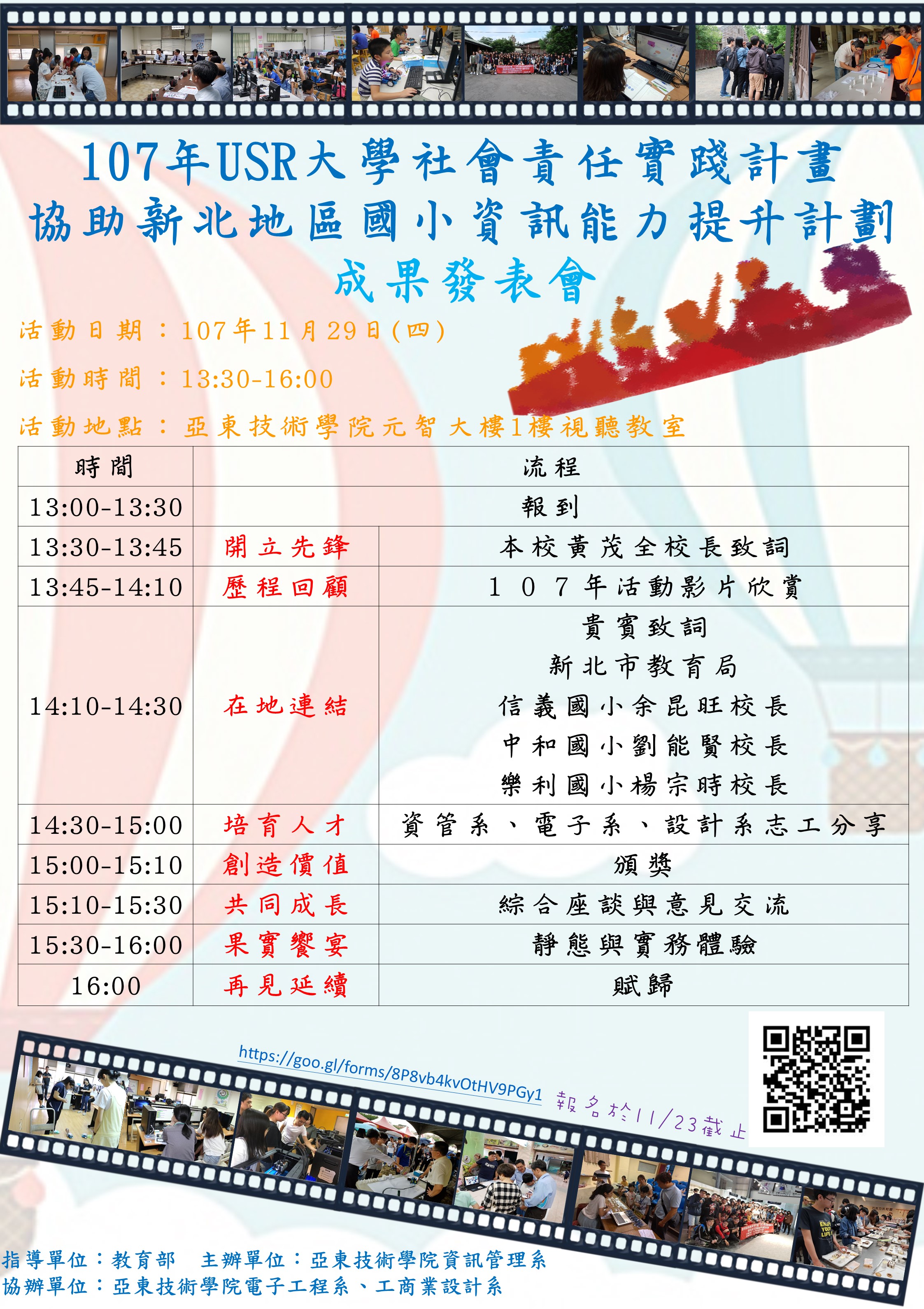 107年USR大學社會責任實踐計畫
協助新北地區國小資訊能力提升計劃
成果發表會

活動日期：107年11月29日(四)

活動時間：13:30-16:00

活動地點：亞東技術學院元智大樓1樓視聽教室

| 時間 | 流程 | |
|---|---|---|
| 13:00-13:30 | 報到 | |
| 13:30-13:45 | 開立先鋒 | 本校黃茂全校長致詞 |
| 13:45-14:10 | 歷程回顧 | 107年活動影片欣賞 |
| 14:10-14:30 | 在地連結 | 貴賓致詞 新北市教育局 信義國小余昆旺校長 中和國小劉能賢校長 樂利國小楊宗時校長 |
| 14:30-15:00 | 培育人才 | 資管系、電子系、設計系志工分享 |
| 15:00-15:10 | 創造價值 | 頒獎 |
| 15:10-15:30 | 共同成長 | 綜合座談與意見交流 |
| 15:30-16:00 | 果實饗宴 | 靜態與實務體驗 |
| 16:00 | 再見延續 | 賦歸 |

https://goo.gl/forms/8P8vb4kvOtHV9PGy1 報名於11/23截止

指導單位：教育部 主辦單位：亞東技術學院資訊管理系
協辦單位：亞東技術學院電子工程系、工商業設計系